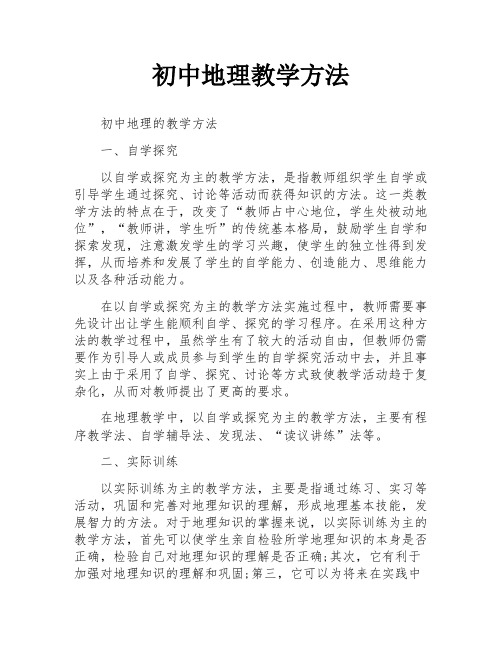 初中地理教学方法

初中地理的教学方法

一、自学探究

以自学或探究为主的教学方法，是指教师组织学生自学或引导学生通过探究、讨论等活动而获得知识的方法。这一类教学方法的特点在于，改变了“教师占中心地位，学生处被动地位”，“教师讲，学生听”的传统基本格局，鼓励学生自学和探索发现，注意激发学生的学习兴趣，使学生的独立性得到发挥，从而培养和发展了学生的自学能力、创造能力、思维能力以及各种活动能力。

在以自学或探究为主的教学方法实施过程中，教师需要事先设计出让学生能顺利自学、探究的学习程序。在采用这种方法的教学过程中，虽然学生有了较大的活动自由，但教师仍需要作为引导人或成员参与到学生的自学探究活动中去，并且事实上由于采用了自学、探究、讨论等方式致使教学活动趋于复杂化，从而对教师提出了更高的要求。

在地理教学中，以自学或探究为主的教学方法，主要有程序教学法、自学辅导法、发现法、“读议讲练”法等。

二、实际训练

以实际训练为主的教学方法，主要是指通过练习、实习等活动，巩固和完善对地理知识的理解，形成地理基本技能，发展智力的方法。对于地理知识的掌握来说，以实际训练为主的教学方法，首先可以使学生亲自检验所学地理知识的本身是否正确，检验自己对地理知识的理解是否正确;其次，它有利于加强对地理知识的理解和巩固;第三，它可以为将来在实践中